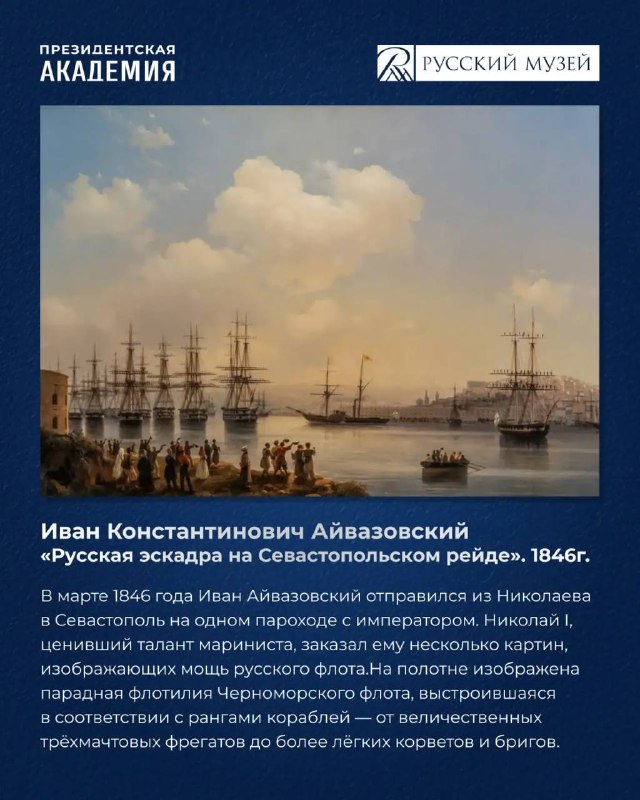 ПРЕЗИДЕНТСКАЯ
АКАДЕМИЯ

РУССКИЙ МУЗЕЙ

Иван Константинович Айвазовский
«Русская эскадра на Севастопольском рейде». 1846г.

В марте 1846 года Иван Айвазовский отправился из Николаева в Севастополь на одном пароходе с императором. Николай I, ценивший талант мариниста, заказал ему несколько картин, изображающих мощь русского флота.На полотне изображена парадная флотилия Черноморского флота, выстроившаяся в соответствии с рангами кораблей — от величественных трёхмачтовых фрегатов до более лёгких корветов и бригов.